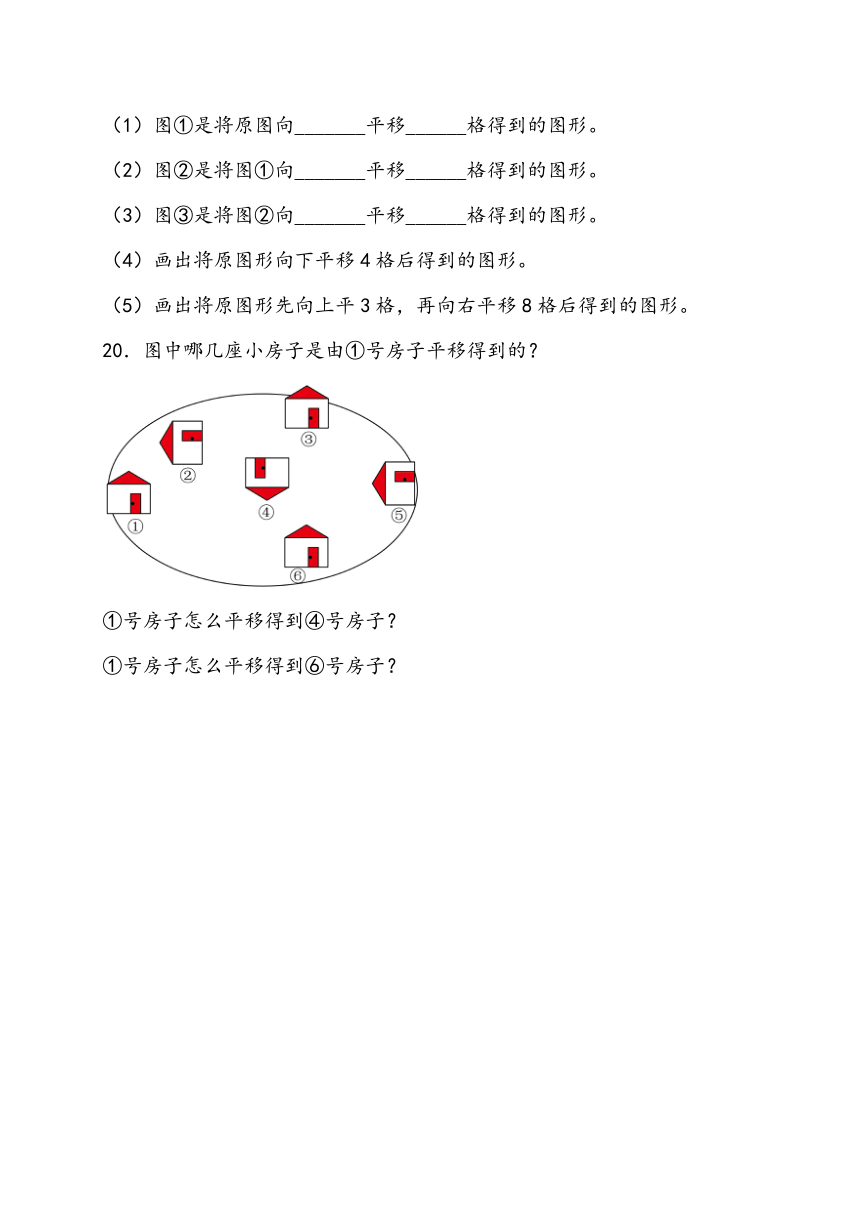 （1）图①是将原图向_______平移______格得到的图形。

（2）图②是将图①向_______平移______格得到的图形。

（3）图③是将图②向_______平移______格得到的图形。

（4）画出将原图形向下平移 4 格后得到的图形。

（5）画出将原图形先向上平 3 格，再向右平移 8 格后得到的图形。

20．图中哪几座小房子是由①号房子平移得到的？

③

②

④

⑤

①

⑥

①号房子怎么平移得到④号房子？

①号房子怎么平移得到⑥号房子？